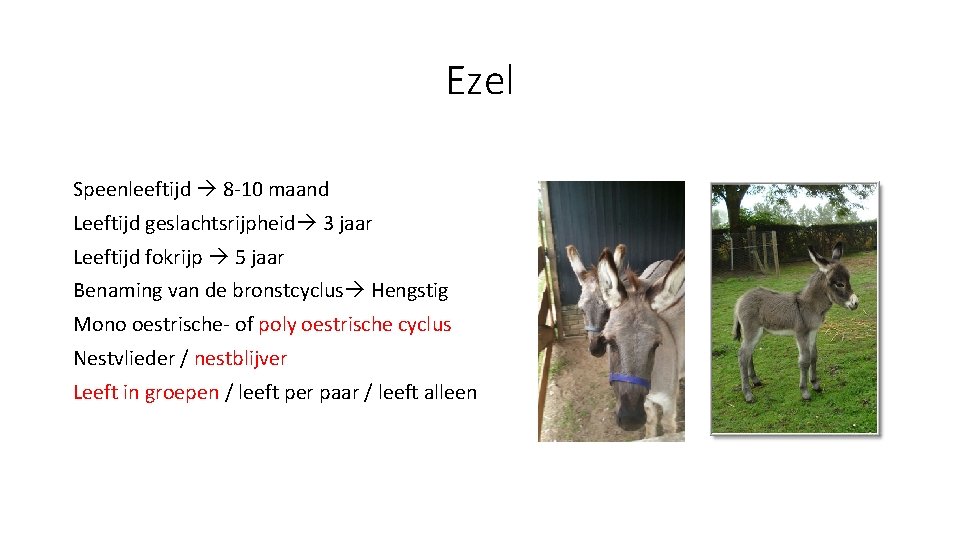 Ezel

Speenleeftijd → 8-10 maand
Leeftijd geslachtsrijpheid→ 3 jaar
Leeftijd fokrijp → 5 jaar
Benaming van de bronstcyclus→ Hengstig
Mono oestrische- of poly oestrische cyclus
Nestvlieder / nestblijver
Leeft in groepen / leeft per paar / leeft alleen